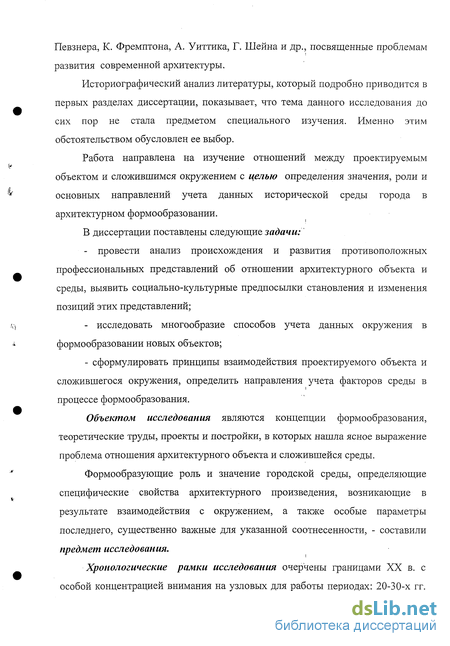 Певзнера, К. Фремптона, А. Уиттика, Г. Шейна и др., посвященные проблемам развития современной архитектуры.

Историографический анализ литературы, который подробно приводится в первых разделах диссертации, показывает, что тема данного исследования до сих пор не стала предметом специального изучения. Именно этим обстоятельством обусловлен ее выбор.

Работа направлена на изучение отношений между проектируемым объектом и сложившимся окружением с целью определения значения, роли и основных направлений учета данных исторической среды города в архитектурном формообразовании.

В диссертации поставлены следующие задачи:

- провести анализ происхождения и развития противоположных профессиональных представлений об отношении архитектурного объекта и среды, выявить социально-культурные предпосылки становления и изменения позиций этих представлений;

- исследовать многообразие способов учета данных окружения в формообразовании новых объектов;

- сформулировать принципы взаимодействия проектируемого объекта и сложившегося окружения, определить направления учета факторов среды в процессе формообразования.

Объектом исследования являются концепции формообразования, теоретические труды, проекты и постройки, в которых нашла ясное выражение проблема отношения архитектурного объекта и сложившейся среды.

Формообразующие роль и значение городской среды, определяющие специфические свойства архитектурного произведения, возникающие в результате взаимодействия с окружением, а также особые параметры последнего, существенно важные для указанной соотнесенности, - составили предмет исследования.

Хронологические рамки исследования очерчены границами XX в. с особой концентрацией внимания на узловых для работы периодах: 20-30-х гг.

dsLib.net
библиотека диссертаций